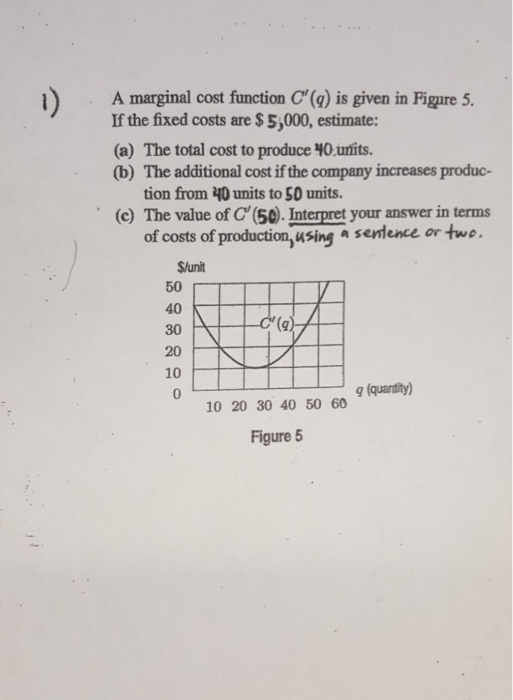 1) A marginal cost function $C'(q)$ is given in Figure 5. If the fixed costs are \$ 5,000, estimate:

(a) The total cost to produce 40 units.
(b) The additional cost if the company increases production from 40 units to 50 units.
(c) The value of $C'(50)$. Interpret your answer in terms of costs of production, using a sentence or two.

\$/unit
50
40
30
20
10
0
$C'(q)$
10 20 30 40 50 60
$q$ (quantity)

Figure 5